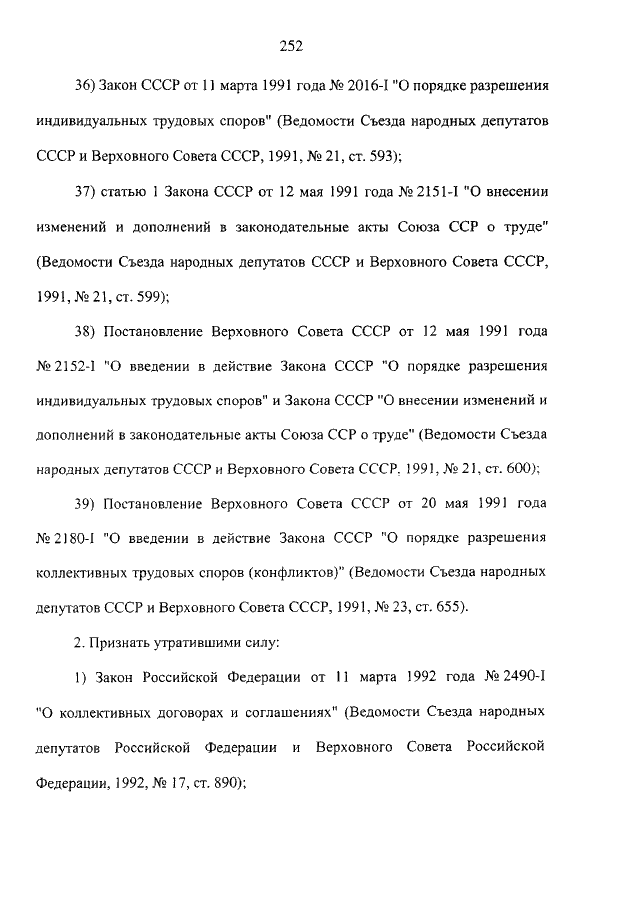 252

36) Закон СССР от 11 марта 1991 года № 2016-I "О порядке разрешения индивидуальных трудовых споров" (Ведомости Съезда народных депутатов СССР и Верховного Совета СССР, 1991, № 21, ст. 593);

37) статью 1 Закона СССР от 12 мая 1991 года № 2151-I "О внесении изменений и дополнений в законодательные акты Союза ССР о труде" (Ведомости Съезда народных депутатов СССР и Верховного Совета СССР, 1991, № 21, ст. 599);

38) Постановление Верховного Совета СССР от 12 мая 1991 года № 2152-I "О введении в действие Закона СССР "О порядке разрешения индивидуальных трудовых споров" и Закона СССР "О внесении изменений и дополнений в законодательные акты Союза ССР о труде" (Ведомости Съезда народных депутатов СССР и Верховного Совета СССР, 1991, № 21, ст. 600);

39) Постановление Верховного Совета СССР от 20 мая 1991 года № 2180-I "О введении в действие Закона СССР "О порядке разрешения коллективных трудовых споров (конфликтов)" (Ведомости Съезда народных депутатов СССР и Верховного Совета СССР, 1991, № 23, ст. 655).

2. Признать утратившими силу:

1) Закон Российской Федерации от 11 марта 1992 года № 2490-I "О коллективных договорах и соглашениях" (Ведомости Съезда народных депутатов Российской Федерации и Верховного Совета Российской Федерации, 1992, № 17, ст. 890);